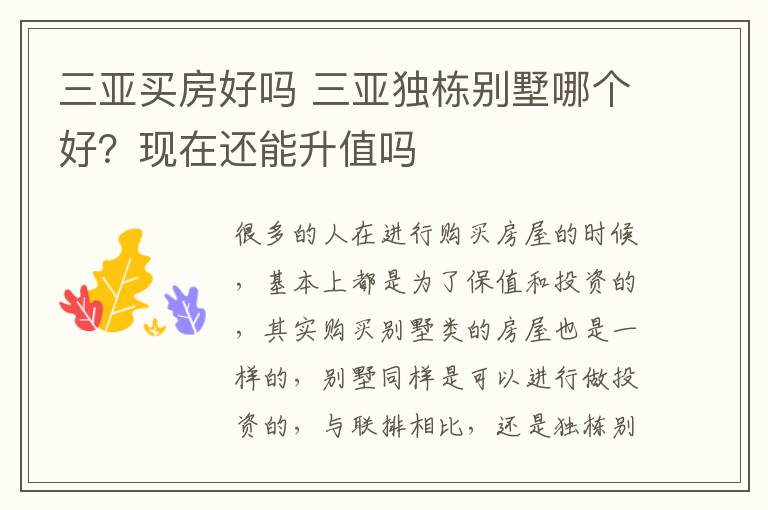 三亚买房好吗 三亚独栋别墅哪个好？现在还能升值吗

很多的人在进行购买房屋的时候，基本上都是为了保值和投资的，其实购买别墅类的房屋也是一样的，别墅同样是可以进行做投资的，与联排相比，还是独栋别